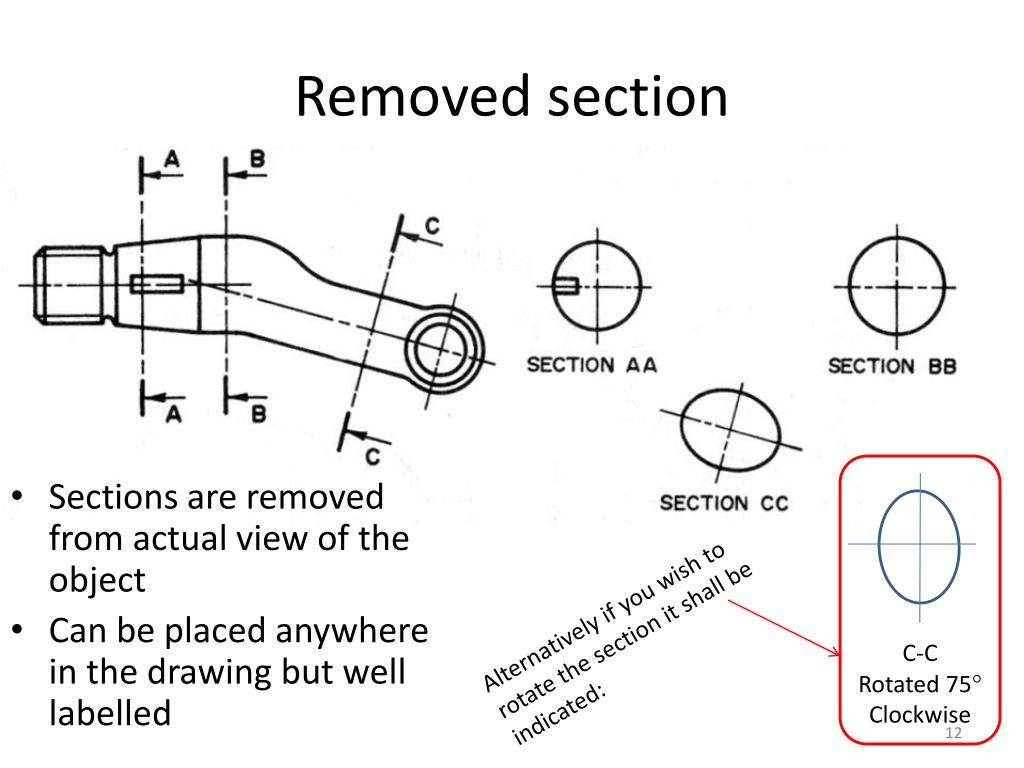 Removed section

A B C

A B C

SECTION AA

SECTION BB

SECTION CC

• Sections are removed from actual view of the object
• Can be placed anywhere in the drawing but well labelled

Alternatively if you wish to rotate the section it shall be indicated:

C-C
Rotated 75°
Clockwise

12